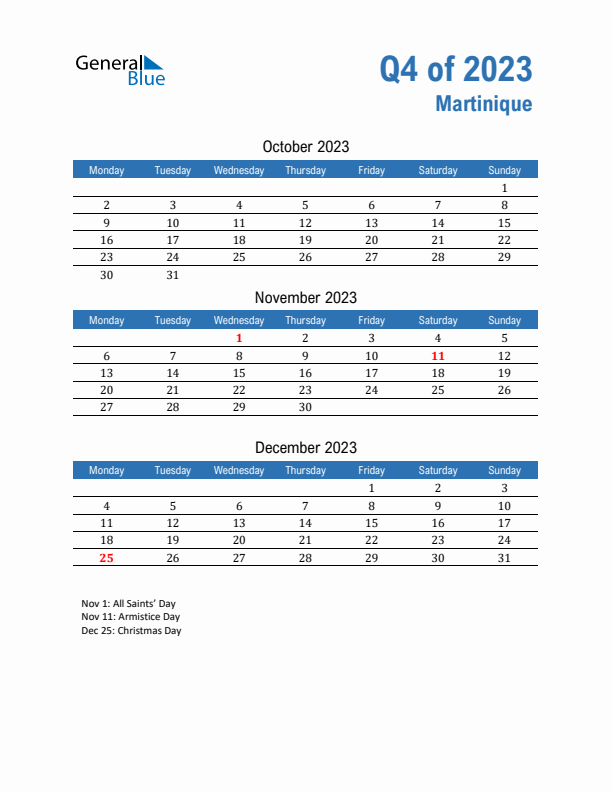 General Blue

Q4 of 2023
Martinique

October 2023

| Monday | Tuesday | Wednesday | Thursday | Friday | Saturday | Sunday |
|---|---|---|---|---|---|---|
| | | | | | | 1 |
| 2 | 3 | 4 | 5 | 6 | 7 | 8 |
| 9 | 10 | 11 | 12 | 13 | 14 | 15 |
| 16 | 17 | 18 | 19 | 20 | 21 | 22 |
| 23 | 24 | 25 | 26 | 27 | 28 | 29 |
| 30 | 31 | | | | | |

November 2023

| Monday | Tuesday | Wednesday | Thursday | Friday | Saturday | Sunday |
|---|---|---|---|---|---|---|
| | | 1 | 2 | 3 | 4 | 5 |
| 6 | 7 | 8 | 9 | 10 | 11 | 12 |
| 13 | 14 | 15 | 16 | 17 | 18 | 19 |
| 20 | 21 | 22 | 23 | 24 | 25 | 26 |
| 27 | 28 | 29 | 30 | | | |

December 2023

| Monday | Tuesday | Wednesday | Thursday | Friday | Saturday | Sunday |
|---|---|---|---|---|---|---|
| | | | | 1 | 2 | 3 |
| 4 | 5 | 6 | 7 | 8 | 9 | 10 |
| 11 | 12 | 13 | 14 | 15 | 16 | 17 |
| 18 | 19 | 20 | 21 | 22 | 23 | 24 |
| 25 | 26 | 27 | 28 | 29 | 30 | 31 |

Nov 1: All Saints' Day
Nov 11: Armistice Day
Dec 25: Christmas Day